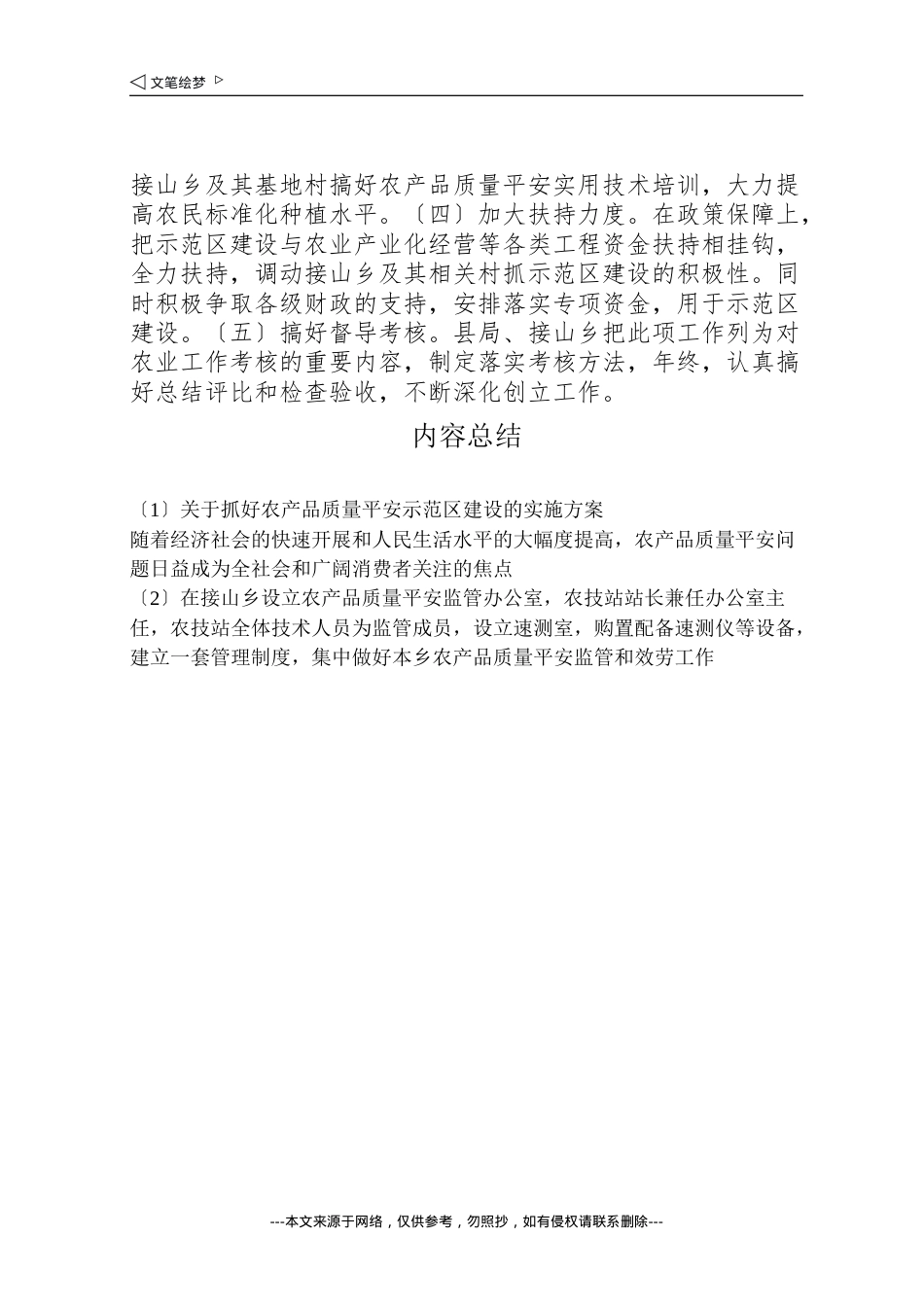 ◁ 文笔绘梦 ▷

接山乡及其基地村搞好农产品质量平安实用技术培训，大力提高农民标准化种植水平。〔四〕加大扶持力度。在政策保障上，把示范区建设与农业产业化经营等各类工程资金扶持相挂钩，全力扶持，调动接山乡及其相关村抓示范区建设的积极性。同时积极争取各级财政的支持，安排落实专项资金，用于示范区建设。〔五〕搞好督导考核。县局、接山乡把此项工作列为对农业工作考核的重要内容，制定落实考核方法，年终，认真搞好总结评比和检查验收，不断深化创立工作。

内容总结

〔1〕关于抓好农产品质量平安示范区建设的实施方案
随着经济社会的快速开展和人民生活水平的大幅度提高，农产品质量平安问题日益成为全社会和广阔消费者关注的焦点
〔2〕在接山乡设立农产品质量平安监管办公室，农技站站长兼任办公室主任，农技站全体技术人员为监管成员，设立速测室，购置配备速测仪等设备，建立一套管理制度，集中做好本乡农产品质量平安监管和效劳工作

---本文来源于网络，仅供参考，勿照抄，如有侵权请联系删除---